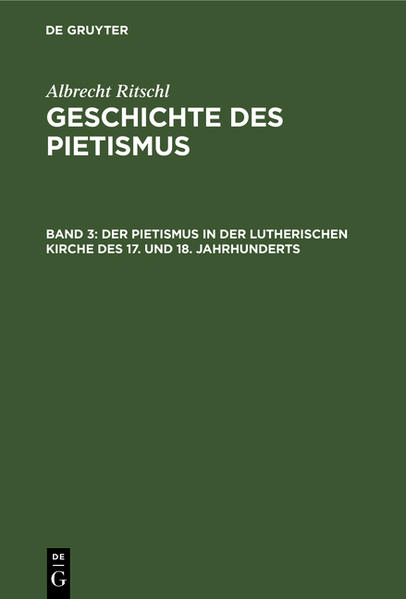 DE GRUYTER

Albrecht Ritschl

GESCHICHTE DES PIETISMUS

BAND 3: DER PIETISMUS IN DER LUTHERISCHEN KIRCHE DES 17. UND 18. JAHRHUNDERTS

DE
G